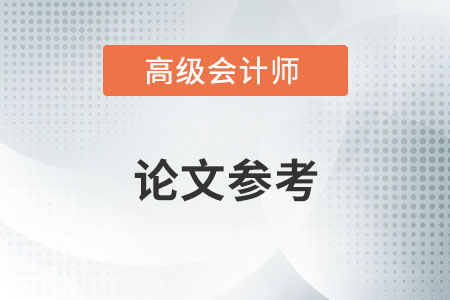 高级会计师

论文参考